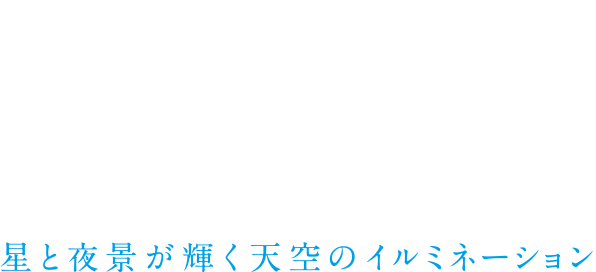 星と夜景が輝く天空のイルミネーション